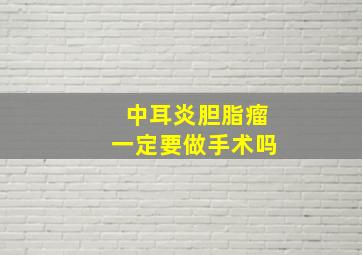 中耳炎胆脂瘤
一定要做手术吗